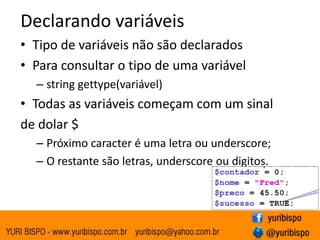 Declarando variáveis

• Tipo de variáveis não são declarados

• Para consultar o tipo de uma variável

– string gettype(variável)

• Todas as variáveis começam com um sinal de dolar $

– Próximo caracter é uma letra ou underscore;

– O restante são letras, underscore ou digitos.

$contador = 0;
$nome = "Fred";
$preco = 45.50;
$sucesso = TRUE;

YURI BISPO - www.yuribispo.com.br yuribispo@yahoo.com.br

yuribispo

@yuribispo